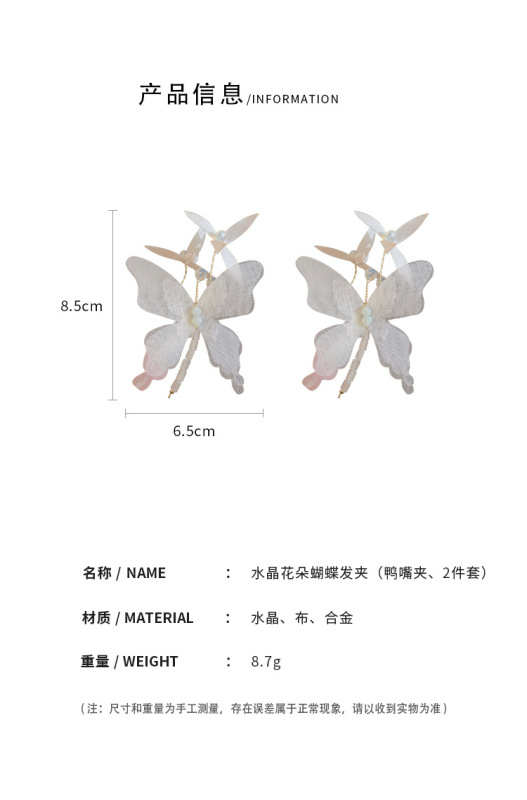 产品信息/INFORMATION

8.5cm

6.5cm

名称 / NAME : 水晶花朵蝴蝶发夹（鸭嘴夹、2件套）

材质 / MATERIAL : 水晶、布、合金

重量 / WEIGHT : 8.7g

（注：尺寸和重量为手工测量，存在误差属于正常现象，请以收到实物为准）